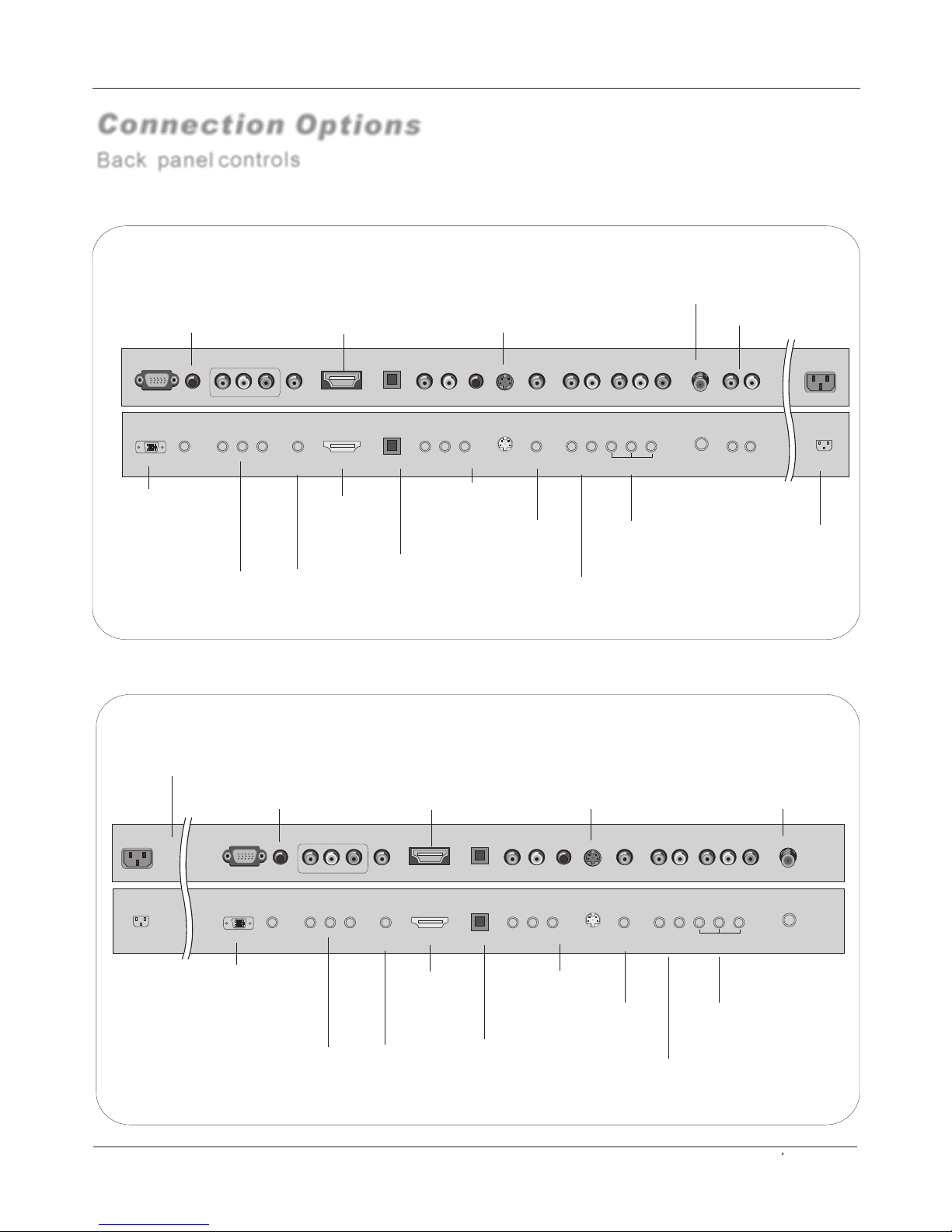 Connection Options

Back panel controls